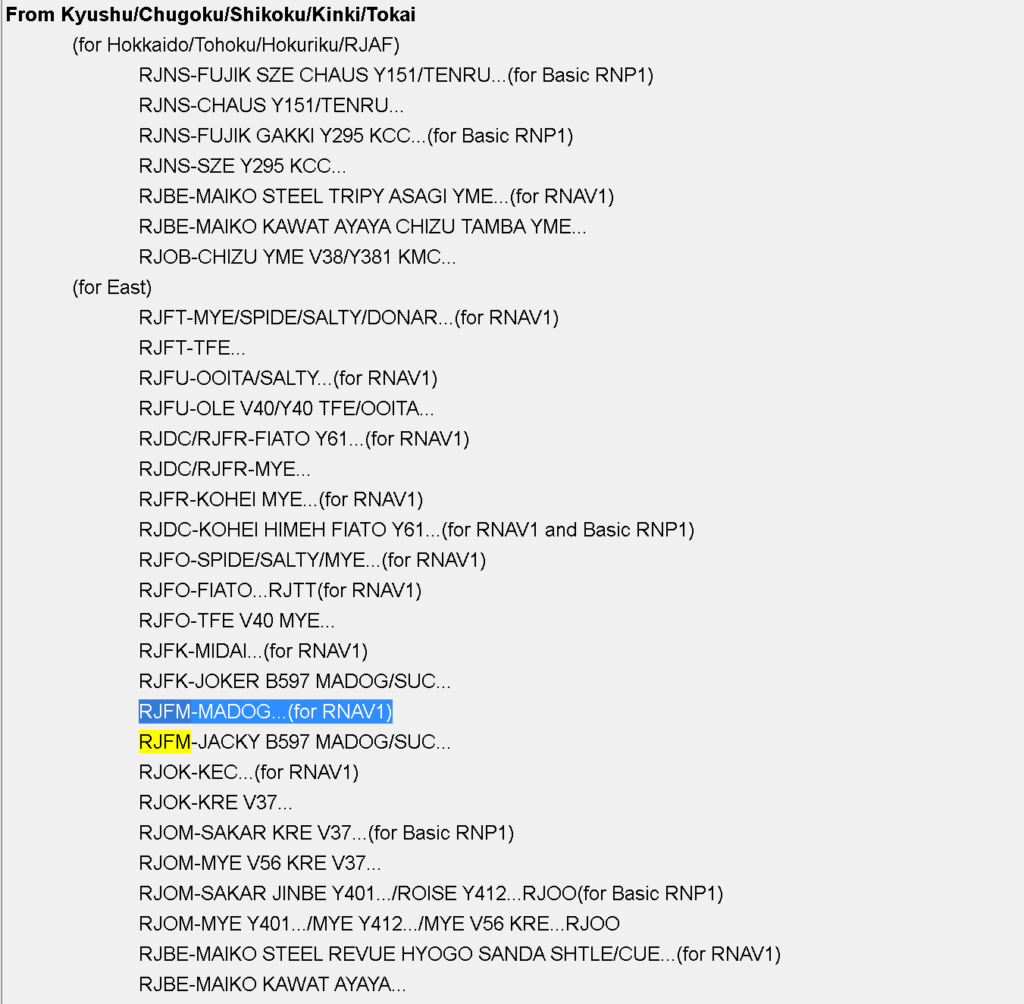 From Kyushu/Chugoku/Shikoku/Kinki/Tokai

(for Hokkaido/Tohoku/Hokuriku/RJAF)

RJNS-FUJIK SZE CHAUS Y151/TENRU...(for Basic RNP1)

RJNS-CHAUS Y151/TENRU...

RJNS-FUJIK GAKKI Y295 KCC...(for Basic RNP1)

RJNS-SZE Y295 KCC...

RJBE-MAIKO STEEL TRIPY ASAGI YME...(for RNAV1)

RJBE-MAIKO KAWAT AYAYA CHIZU TAMBA YME...

RJOB-CHIZU YME V38/Y381 KMC...

(for East)

RJFT-MYE/SPIDE/SALTY/DONAR...(for RNAV1)

RJFT-TFE...

RJFU-OOITA/SALTY...(for RNAV1)

RJFU-OLE V40/Y40 TFE/OOITA...

RJDC/RJFR-FIATO Y61...(for RNAV1)

RJDC/RJFR-MYE...

RJFR-KOHEI MYE...(for RNAV1)

RJDC-KOHEI HIMEH FIATO Y61...(for RNAV1 and Basic RNP1)

RJFO-SPIDE/SALTY/MYE...(for RNAV1)

RJFO-FIATO...RJTT(for RNAV1)

RJFO-TFE V40 MYE...

RJFK-MIDAI...(for RNAV1)

RJFK-JOKER B597 MADOG/SUC...

RJFM-MADOG...(for RNAV1)

RJFM-JACKY B597 MADOG/SUC...

RJOK-KEC...(for RNAV1)

RJOK-KRE V37...

RJOM-SAKAR KRE V37...(for Basic RNP1)

RJOM-MYE V56 KRE V37...

RJOM-SAKAR JINBE Y401.../ROISE Y412...RJOO(for Basic RNP1)

RJOM-MYE Y401.../MYE Y412.../MYE V56 KRE...RJOO

RJBE-MAIKO STEEL REVUE HYOGO SANDA SHTLE/CUE...(for RNAV1)

RJBE-MAIKO KAWAT AYAYA...